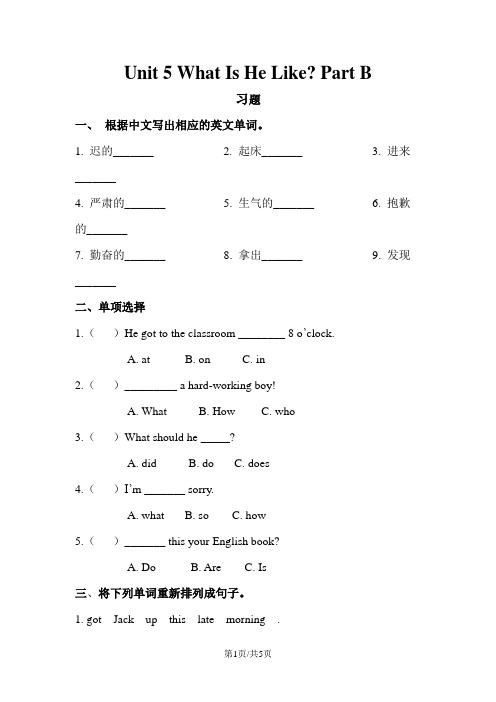 Unit 5 What Is He Like? Part B

习题

一、 根据中文写出相应的英文单词。

1. 迟的_______ 2. 起床_______ 3. 进来_______

4. 严肃的_______ 5. 生气的_______ 6. 抱歉的_______

7. 勤奋的_______ 8. 拿出_______ 9. 发现_______

二、单项选择

1.（ ）He got to the classroom ________ 8 o'clock.

A. at B. on C. in

2.（ ）_________ a hard-working boy!

A. What B. How C. who

3.（ ）What should he _____?

A. did B. do C. does

4.（ ）I'm _______ sorry.

A. what B. so C. how

5.（ ）_______ this your English book?

A. Do B. Are C. Is

三、将下列单词重新排列成句子。

1. got Jack up this late morning .

第1页/共5页